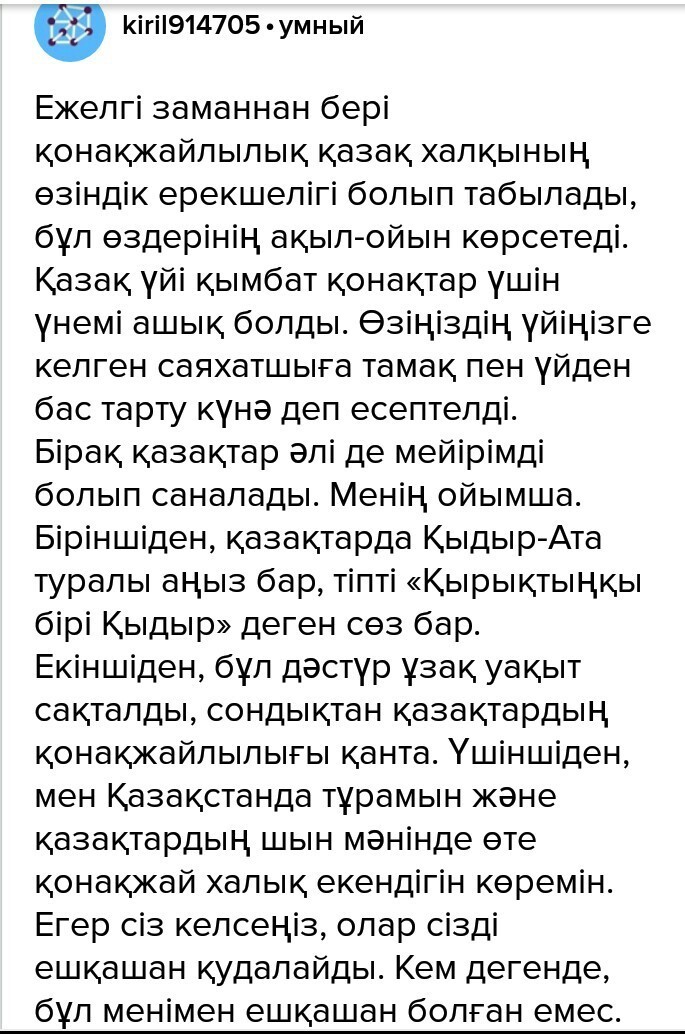 kiril914705 • умный

Ежелгі заманнан бері қонақжайлылық қазақ халқының өзіндік ерекшелігі болып табылады, бұл өздерінің ақыл-ойын көрсетеді. Қазақ үйі қымбат қонақтар үшін үнемі ашық болды. Өзіңіздің үйіңізге келген саяхатшыға тамақ пен үйден бас тарту күнә деп есептелді. Бірақ қазақтар әлі де мейірімді болып саналады. Менің ойымша. Біріншіден, қазақтарда Қыдыр-Ата туралы аңыз бар, тіпті «Қырықтыңқы бірі Қыдыр» деген сөз бар. Екіншіден, бұл дәстүр ұзақ уақыт сақталды, сондықтан қазақтардың қонақжайлылығы қанта. Үшіншіден, мен Қазақстанда тұрамын және қазақтардың шын мәнінде өте қонақжай халық екендігін көремін. Егер сіз келсеңіз, олар сізді ешқашан қудалайды. Кем дегенде, бұл менімен ешқашан болған емес.